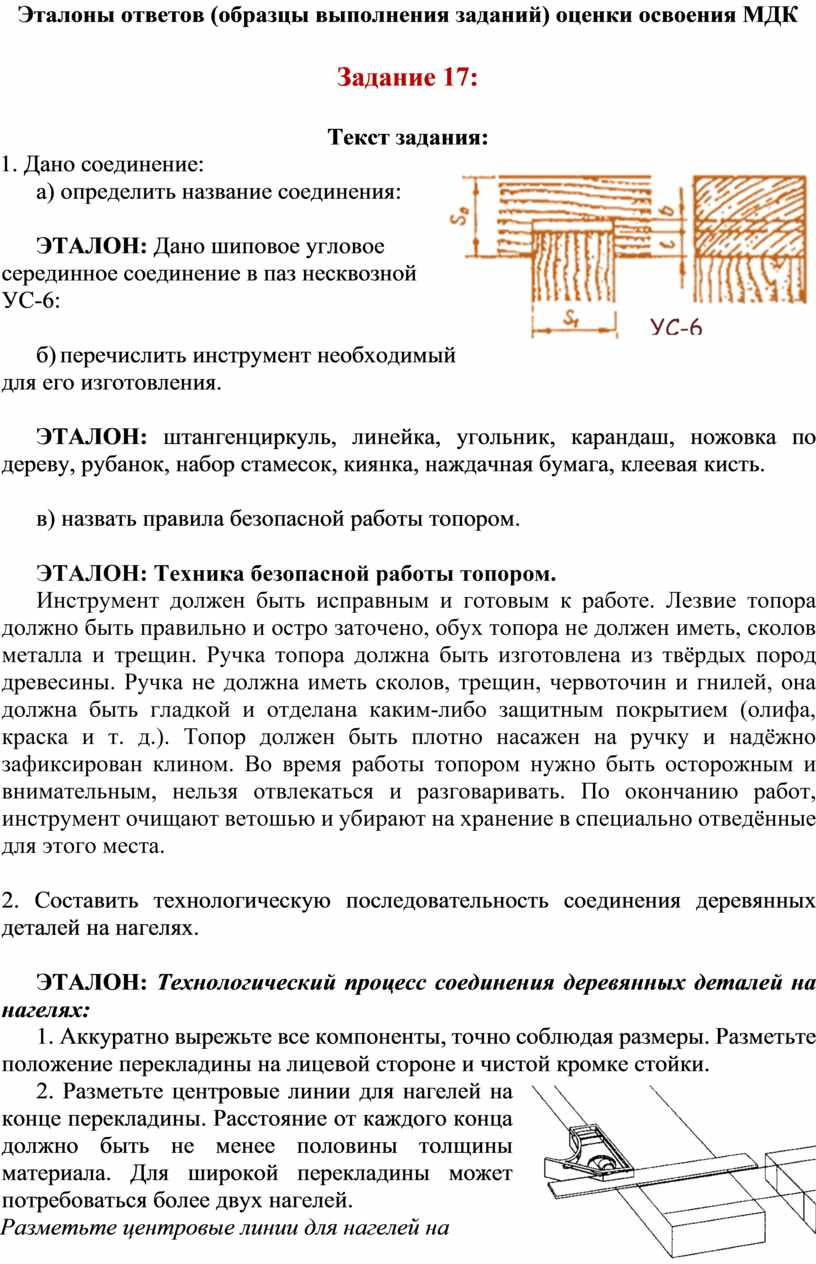 Эталоны ответов (образцы выполнения заданий) оценки освоения МДК

Задание 17:

Текст задания:

1. Дано соединение:

а) определить название соединения:

ЭТАЛОН: Дано шиповое угловое серединное соединение в паз несквозной УС-6:

$S_0$ $b$ $l$ $S_1$ УС-6

б) перечислить инструмент необходимый для его изготовления.

ЭТАЛОН: штангенциркуль, линейка, угольник, карандаш, ножовка по дереву, рубанок, набор стамесок, киянка, наждачная бумага, клеевая кисть.

в) назвать правила безопасной работы топором.

ЭТАЛОН: Техника безопасной работы топором.

Инструмент должен быть исправным и готовым к работе. Лезвие топора должно быть правильно и остро заточено, обух топора не должен иметь, сколов металла и трещин. Ручка топора должна быть изготовлена из твёрдых пород древесины. Ручка не должна иметь сколов, трещин, червоточин и гнилей, она должна быть гладкой и отделана каким-либо защитным покрытием (олифа, краска и т. д.). Топор должен быть плотно насажен на ручку и надёжно зафиксирован клином. Во время работы топором нужно быть осторожным и внимательным, нельзя отвлекаться и разговаривать. По окончанию работ, инструмент очищают ветошью и убирают на хранение в специально отведённые для этого места.

2. Составить технологическую последовательность соединения деревянных деталей на нагелях.

ЭТАЛОН: Технологический процесс соединения деревянных деталей на нагелях:

1. Аккуратно вырежьте все компоненты, точно соблюдая размеры. Разметьте положение перекладины на лицевой стороне и чистой кромке стойки.

2. Разметьте центровые линии для нагелей на конце перекладины. Расстояние от каждого конца должно быть не менее половины толщины материала. Для широкой перекладины может потребоваться более двух нагелей.

Разметьте центровые линии для нагелей на